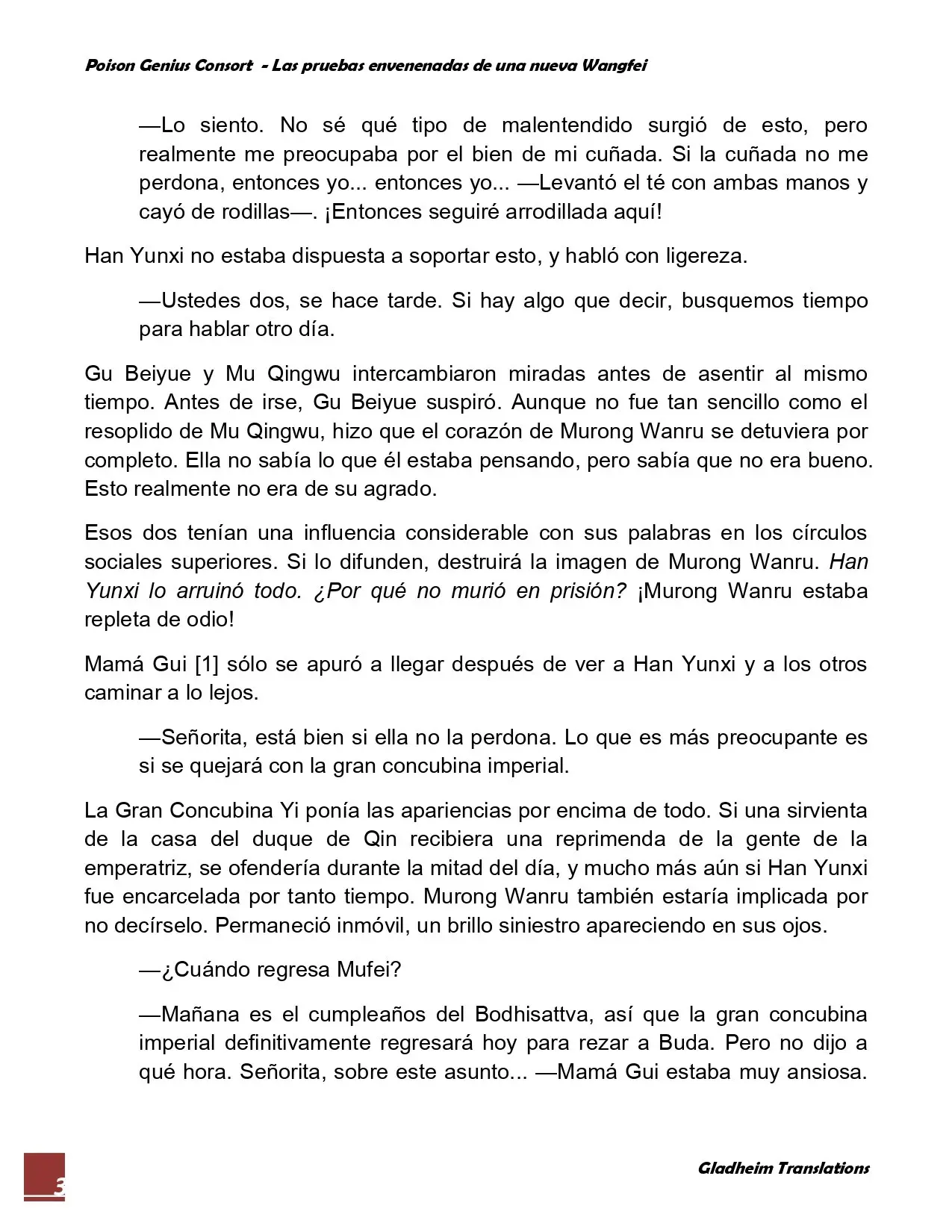 Poison Genius Consort - Las pruebas envenenadas de una nueva Wangfei

—Lo siento. No sé qué tipo de malentendido surgió de esto, pero realmente me preocupaba por el bien de mi cuñada. Si la cuñada no me perdona, entonces yo... entonces yo... —Levantó el té con ambas manos y cayó de rodillas—. ¡Entonces seguiré arrodillada aquí!

Han Yunxi no estaba dispuesta a soportar esto, y habló con ligereza.

—Ustedes dos, se hace tarde. Si hay algo que decir, busquemos tiempo para hablar otro día.

Gu Beiyue y Mu Qingwu intercambiaron miradas antes de asentir al mismo tiempo. Antes de irse, Gu Beiyue suspiró. Aunque no fue tan sencillo como el resoplido de Mu Qingwu, hizo que el corazón de Murong Wanru se detuviera por completo. Ella no sabía lo que él estaba pensando, pero sabía que no era bueno. Esto realmente no era de su agrado.

Esos dos tenían una influencia considerable con sus palabras en los círculos sociales superiores. Si lo difunden, destruirá la imagen de Murong Wanru. Han Yunxi lo arruinó todo. ¿Por qué no murió en prisión? ¡Murong Wanru estaba repleta de odio!

Mamá Gui [1] sólo se apuró a llegar después de ver a Han Yunxi y a los otros caminar a lo lejos.

—Señorita, está bien si ella no la perdona. Lo que es más preocupante es si se quejará con la gran concubina imperial.

La Gran Concubina Yi ponía las apariencias por encima de todo. Si una sirvienta de la casa del duque de Qin recibiera una reprimenda de la gente de la emperatriz, se ofendería durante la mitad del día, y mucho más aún si Han Yunxi fue encarcelada por tanto tiempo. Murong Wanru también estaría implicada por no decírselo. Permaneció inmóvil, un brillo siniestro apareciendo en sus ojos.

—¿Cuándo regresa Mufei?

—Mañana es el cumpleaños del Bodhisattva, así que la gran concubina imperial definitivamente regresará hoy para rezar a Buda. Pero no dijo a qué hora. Señorita, sobre este asunto... —Mamá Gui estaba muy ansiosa.

3

Gladheim Translations